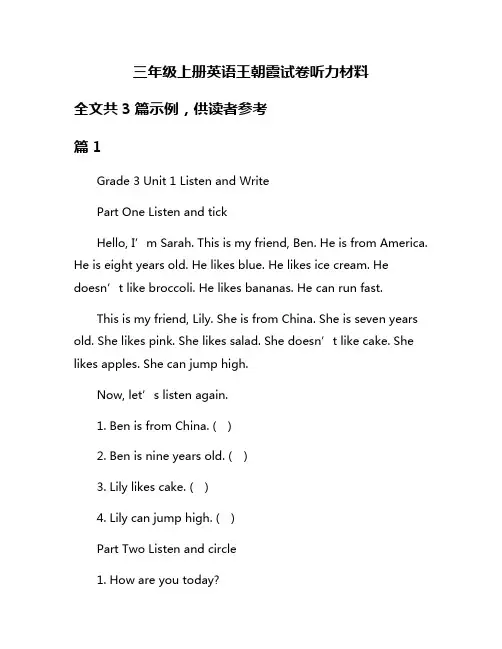 三年级上册英语王朝霞试卷听力材料

全文共 3 篇示例，供读者参考

篇 1

Grade 3 Unit 1 Listen and Write

Part One Listen and tick

Hello, I’m Sarah. This is my friend, Ben. He is from America. He is eight years old. He likes blue. He likes ice cream. He doesn’t like broccoli. He likes bananas. He can run fast.

This is my friend, Lily. She is from China. She is seven years old. She likes pink. She likes salad. She doesn’t like cake. She likes apples. She can jump high.

Now, let’s listen again.

1. Ben is from China. ( )

2. Ben is nine years old. ( )

3. Lily likes cake. ( )

4. Lily can jump high. ( )

Part Two Listen and circle

1. How are you today?